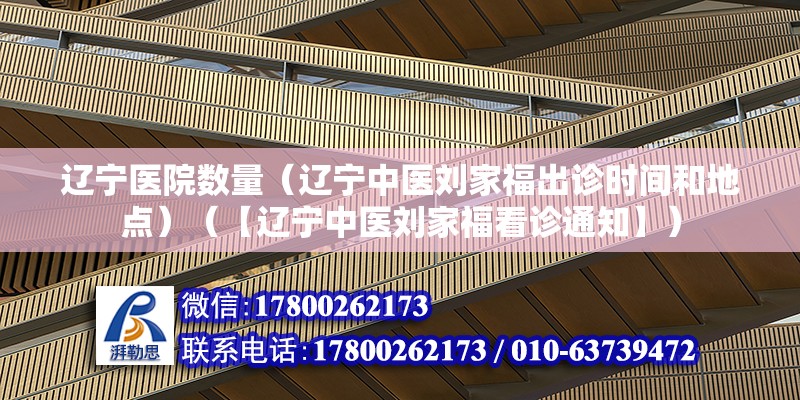 辽宁医院数量（辽宁中医刘家福出诊时间和地点）（【辽宁中医刘家福看诊通知】）

湃勒思

微信:17800262173

联系电话:17800262173 / 010-63739472